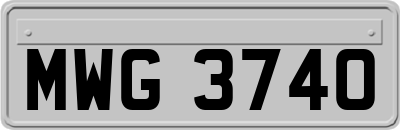 MWG 3740